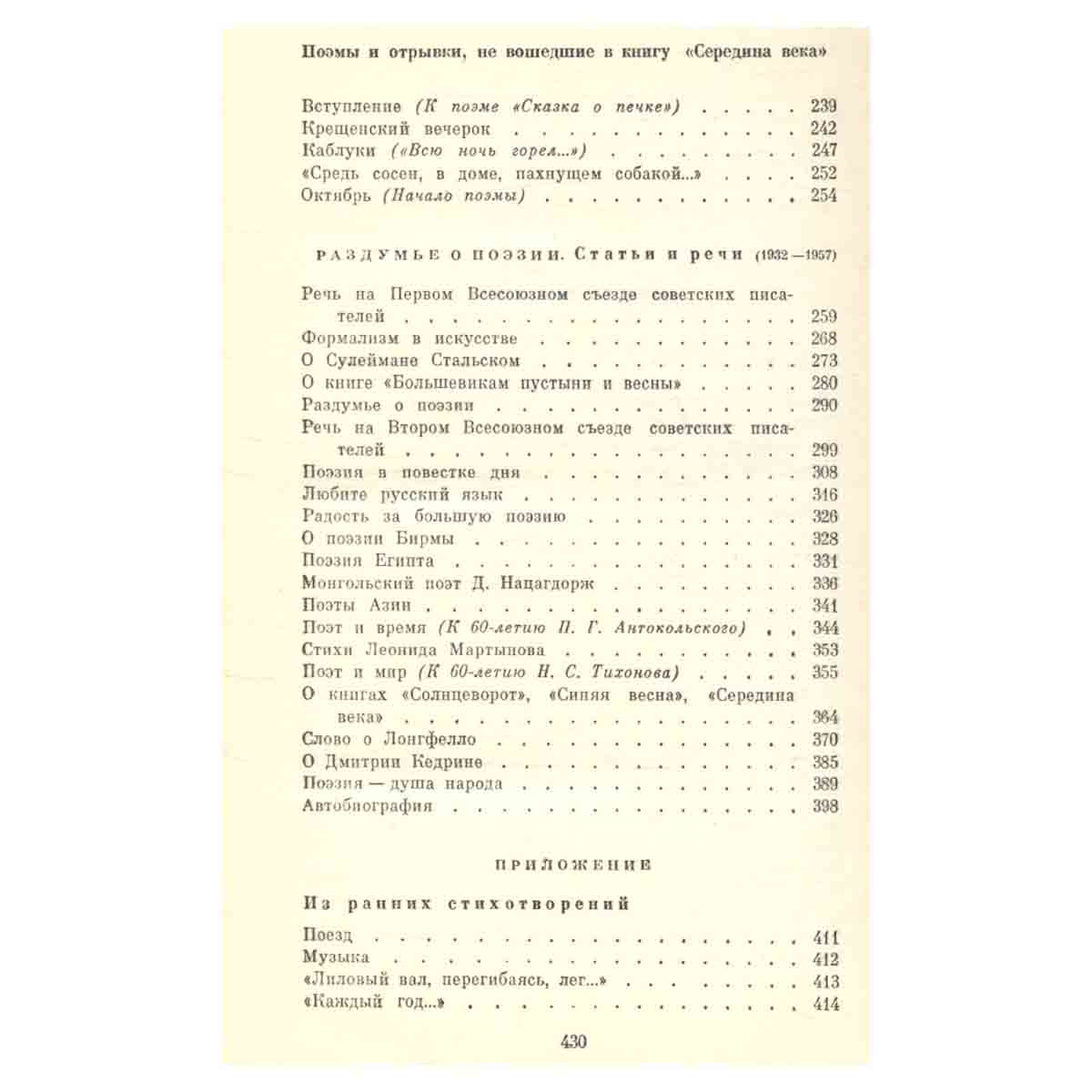 Поэмы и отрывки, не вошедшие в книгу «Середина века»

Вступление (К поэме «Сказка о печке») 239
Крещенский вечерок 242
Каблуки («Всю ночь горел...») 247
«Средь сосен, в доме, пахнущем собакой...» 252
Октябрь (Начало поэмы) 254

РАЗДУМЬЕ О ПОЭЗИИ. Статьи и речи (1932—1957)

Речь на Первом Всесоюзном съезде советских писателей 259
Формализм в искусстве 268
О Сулеймане Стальском 273
О книге «Большевикам пустыни и весны» 280
Раздумье о поэзии 290
Речь на Втором Всесоюзном съезде советских писателей 299
Поэзия в повестке дня 308
Любите русский язык 316
Радость за большую поэзию 326
О поэзии Бирмы 328
Поэзия Египта 331
Монгольский поэт Д. Нацагдорж 336
Поэты Азии 341
Поэт и время (К 60-летию П. Г. Антокольского) 344
Стихи Леонида Мартынова 353
Поэт и мир (К 60-летию Н. С. Тихонова) 355
О книгах «Солнцеворот», «Синяя весна», «Середина века» 364
Слово о Лонгфелло 370
О Дмитрии Кедрине 385
Поэзия — душа народа 389
Автобиография 398

ПРИЛОЖЕНИЕ

Из ранних стихотворений

Поезд 411
Музыка 412
«Лиловый вал, перегибаясь, лег...» 413
«Каждый год...» 414

430